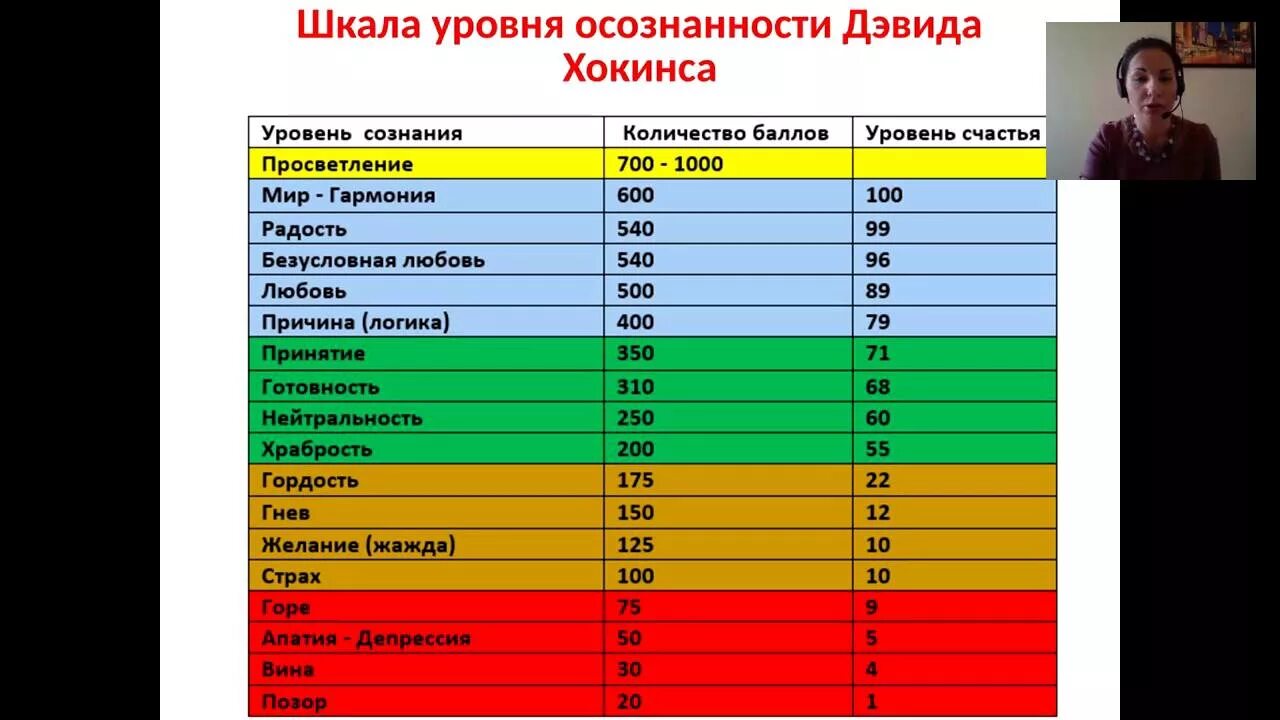 Шкала уровня осознанности Дэвида Хокинса

| Уровень сознания | Количество баллов | Уровень счастья |
|---|---|---|
| Просветление | 700 - 1000 | |
| Мир - Гармония | 600 | 100 |
| Радость | 540 | 99 |
| Безусловная любовь | 540 | 96 |
| Любовь | 500 | 89 |
| Причина (логика) | 400 | 79 |
| Принятие | 350 | 71 |
| Готовность | 310 | 68 |
| Нейтральность | 250 | 60 |
| Храбрость | 200 | 55 |
| Гордость | 175 | 22 |
| Гнев | 150 | 12 |
| Желание (жажда) | 125 | 10 |
| Страх | 100 | 10 |
| Горе | 75 | 9 |
| Апатия - Депрессия | 50 | 5 |
| Вина | 30 | 4 |
| Позор | 20 | 1 |